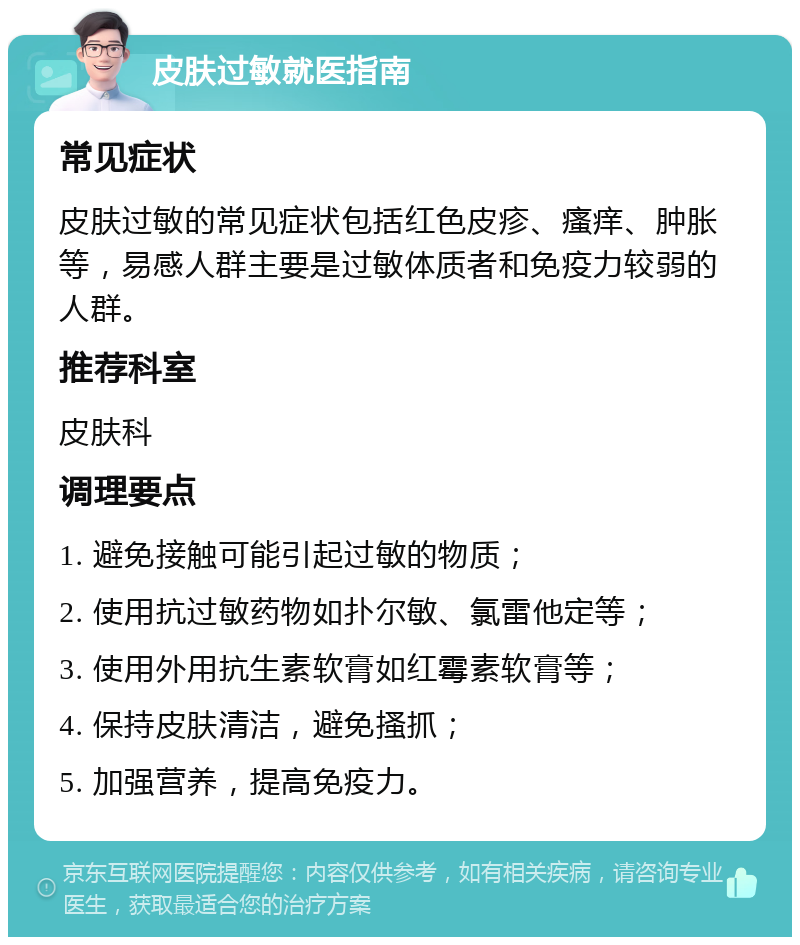 皮肤过敏就医指南

常见症状

皮肤过敏的常见症状包括红色皮疹、瘙痒、肿胀等，易感人群主要是过敏体质者和免疫力较弱的人群。

推荐科室

皮肤科

调理要点

1. 避免接触可能引起过敏的物质；

2. 使用抗过敏药物如扑尔敏、氯雷他定等；

3. 使用外用抗生素软膏如红霉素软膏等；

4. 保持皮肤清洁，避免搔抓；

5. 加强营养，提高免疫力。

京东互联网医院提醒您：内容仅供参考，如有相关疾病，请咨询专业医生，获取最适合您的治疗方案